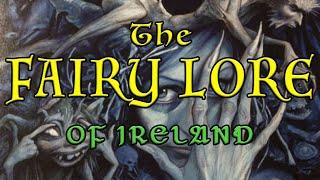 The
FAIRY LORE
OF IRELAND